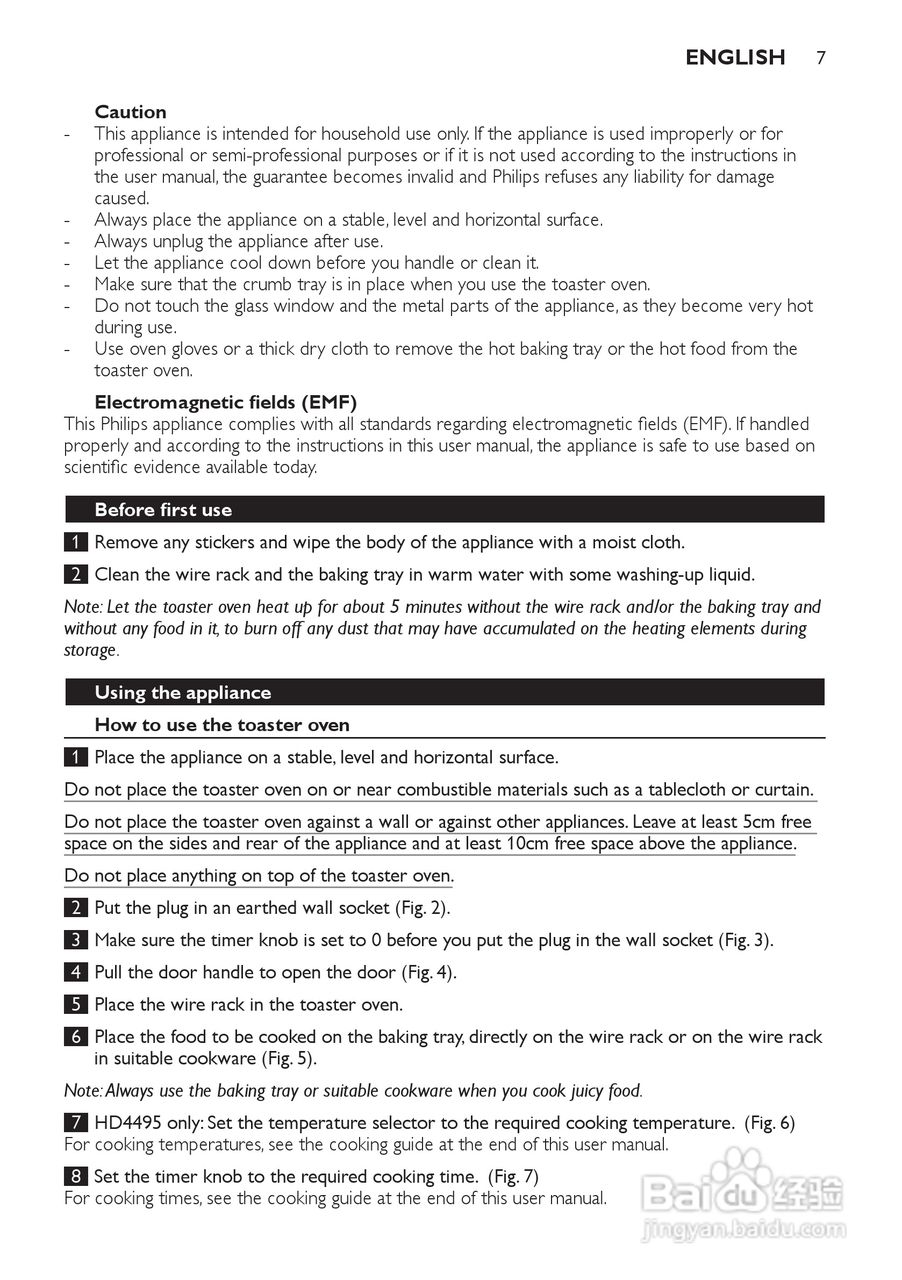 ENGLISH 7

Caution
- This appliance is intended for household use only. If the appliance is used improperly or for professional or semi-professional purposes or if it is not used according to the instructions in the user manual, the guarantee becomes invalid and Philips refuses any liability for damage caused.
- Always place the appliance on a stable, level and horizontal surface.
- Always unplug the appliance after use.
- Let the appliance cool down before you handle or clean it.
- Make sure that the crumb tray is in place when you use the toaster oven.
- Do not touch the glass window and the metal parts of the appliance, as they become very hot during use.
- Use oven gloves or a thick dry cloth to remove the hot baking tray or the hot food from the toaster oven.

Electromagnetic fields (EMF)
This Philips appliance complies with all standards regarding electromagnetic fields (EMF). If handled properly and according to the instructions in this user manual, the appliance is safe to use based on scientific evidence available today.

Before first use

1 Remove any stickers and wipe the body of the appliance with a moist cloth.

2 Clean the wire rack and the baking tray in warm water with some washing-up liquid.

Note: Let the toaster oven heat up for about 5 minutes without the wire rack and/or the baking tray and without any food in it, to burn off any dust that may have accumulated on the heating elements during storage.

Using the appliance

How to use the toaster oven

1 Place the appliance on a stable, level and horizontal surface.

Do not place the toaster oven on or near combustible materials such as a tablecloth or curtain.

Do not place the toaster oven against a wall or against other appliances. Leave at least 5cm free space on the sides and rear of the appliance and at least 10cm free space above the appliance.

Do not place anything on top of the toaster oven.

2 Put the plug in an earthed wall socket (Fig. 2).

3 Make sure the timer knob is set to 0 before you put the plug in the wall socket (Fig. 3).

4 Pull the door handle to open the door (Fig. 4).

5 Place the wire rack in the toaster oven.

6 Place the food to be cooked on the baking tray, directly on the wire rack or on the wire rack in suitable cookware (Fig. 5).

Note: Always use the baking tray or suitable cookware when you cook juicy food.

7 HD4495 only: Set the temperature selector to the required cooking temperature. (Fig. 6)
For cooking temperatures, see the cooking guide at the end of this user manual.

8 Set the timer knob to the required cooking time. (Fig. 7)
For cooking times, see the cooking guide at the end of this user manual.

Baidu 经验
jingyan.baidu.com